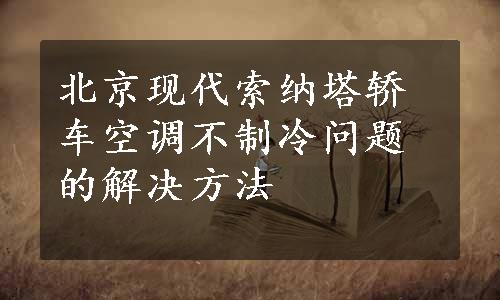 北京现代索纳塔轿车空调不制冷问题的解决方法